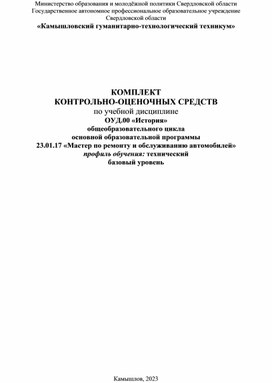 Министерство образования и молодёжной политики Свердловской области
Государственное автономное профессиональное образовательное учреждение Свердловской области
«Камышловский гуманитарно-технологический техникум»

КОМПЛЕКТ
КОНТРОЛЬНО-ОЦЕНОЧНЫХ СРЕДСТВ
по учебной дисциплине
ОУД.00 «История»
общеобразовательного цикла
основной образовательной программы
23.01.17 «Мастер по ремонту и обслуживанию автомобилей»
профиль обучения: технический
базовый уровень

Камышлов, 2023